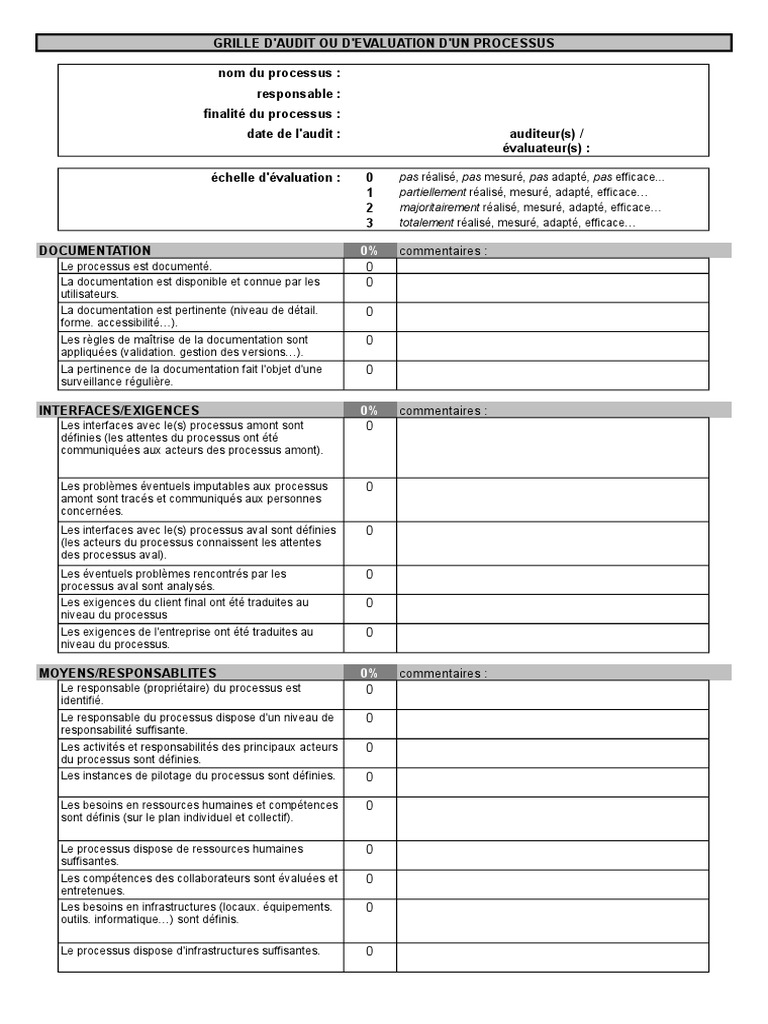 GRILLE D'AUDIT OU D'EVALUATION D'UN PROCESSUS

nom du processus :
responsable :
finalité du processus :
date de l'audit :
auditeur(s) / évaluateur(s) :

échelle d'évaluation :
0 pas réalisé, pas mesuré, pas adapté, pas efficace...
1 partiellement réalisé, mesuré, adapté, efficace…
2 majoritairement réalisé, mesuré, adapté, efficace…
3 totalement réalisé, mesuré, adapté, efficace…

| DOCUMENTATION | 0% | commentaires : |
|---|---|---|
| Le processus est documenté. | 0 | |
| La documentation est disponible et connue par les utilisateurs. | 0 | |
| La documentation est pertinente (niveau de détail. forme. accessibilité…). | 0 | |
| Les règles de maîtrise de la documentation sont appliquées (validation. gestion des versions…). | 0 | |
| La pertinence de la documentation fait l'objet d'une surveillance régulière. | 0 | |

| INTERFACES/EXIGENCES | 0% | commentaires : |
|---|---|---|
| Les interfaces avec le(s) processus amont sont définies (les attentes du processus ont été communiquées aux acteurs des processus amont). | 0 | |
| Les problèmes éventuels imputables aux processus amont sont tracés et communiqués aux personnes concernées. | 0 | |
| Les interfaces avec le(s) processus aval sont définies (les acteurs du processus connaissent les attentes des processus aval). | 0 | |
| Les éventuels problèmes rencontrés par les processus aval sont analysés. | 0 | |
| Les exigences du client final ont été traduites au niveau du processus | 0 | |
| Les exigences de l'entreprise ont été traduites au niveau du processus. | 0 | |

| MOYENS/RESPONSABLITES | 0% | commentaires : |
|---|---|---|
| Le responsable (propriétaire) du processus est identifié. | 0 | |
| Le responsable du processus dispose d'un niveau de responsabilité suffisante. | 0 | |
| Les activités et responsabilités des principaux acteurs du processus sont définies. | 0 | |
| Les instances de pilotage du processus sont définies. | 0 | |
| Les besoins en ressources humaines et compétences sont définis (sur le plan individuel et collectif). | 0 | |
| Le processus dispose de ressources humaines suffisantes. | 0 | |
| Les compétences des collaborateurs sont évaluées et entretenues. | 0 | |
| Les besoins en infrastructures (locaux. équipements. outils. informatique…) sont définis. | 0 | |
| Le processus dispose d'infrastructures suffisantes. | 0 | |